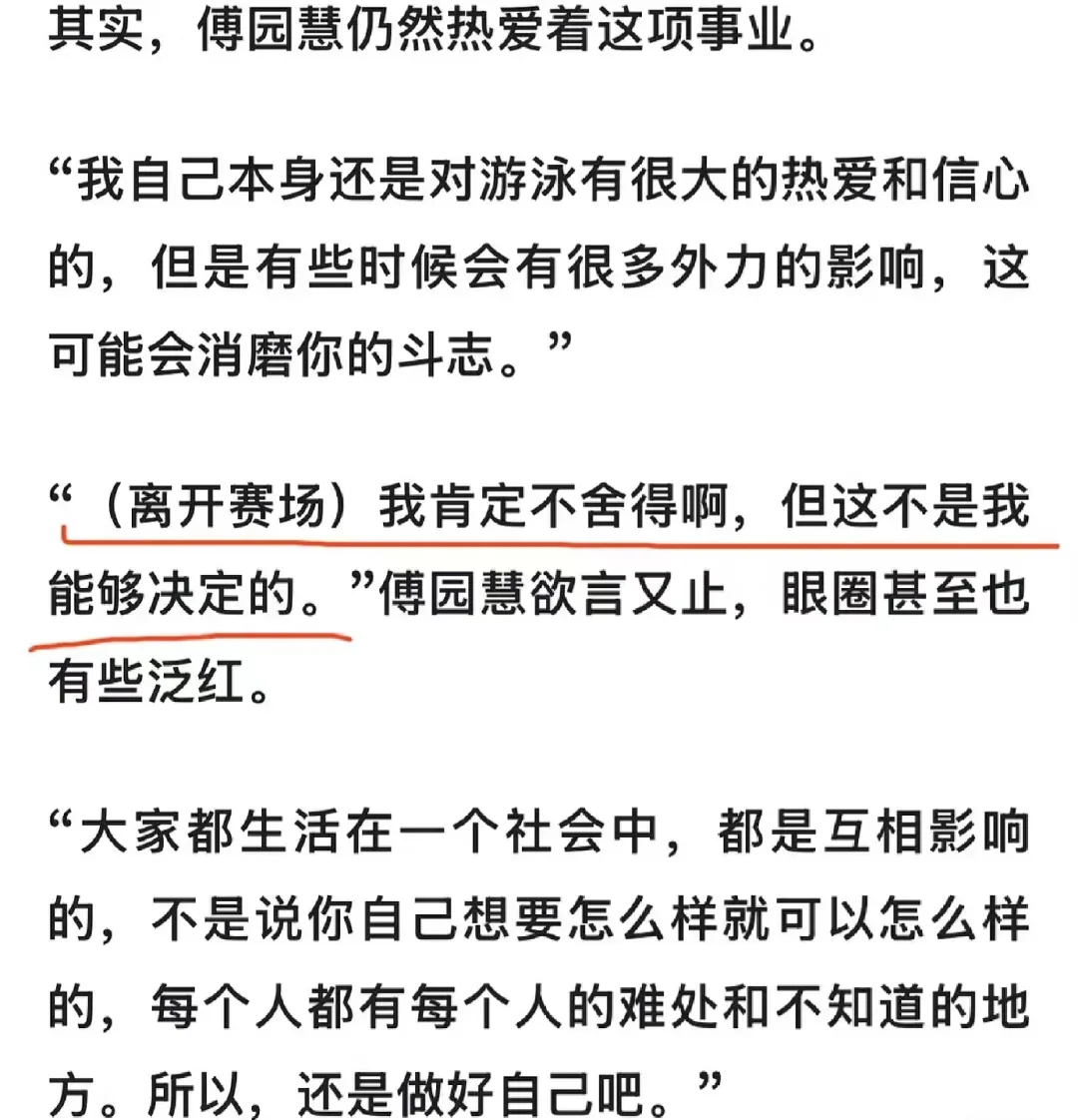 其实，傅园慧仍然热爱着这项事业。

“我自己本身还是对游泳有很大的热爱和信心的，但是有些时候会有很多外力的影响，这可能会消磨你的斗志。”

“（离开赛场）我肯定不舍得啊，但这不是我能够决定的。”傅园慧欲言又止，眼圈甚至也有些泛红。

“大家都生活在一个社会中，都是互相影响的，不是说你自己想要怎么样就可以怎么样的，每个人都有每个人的难处和不知道的地方。所以，还是做好自己吧。”